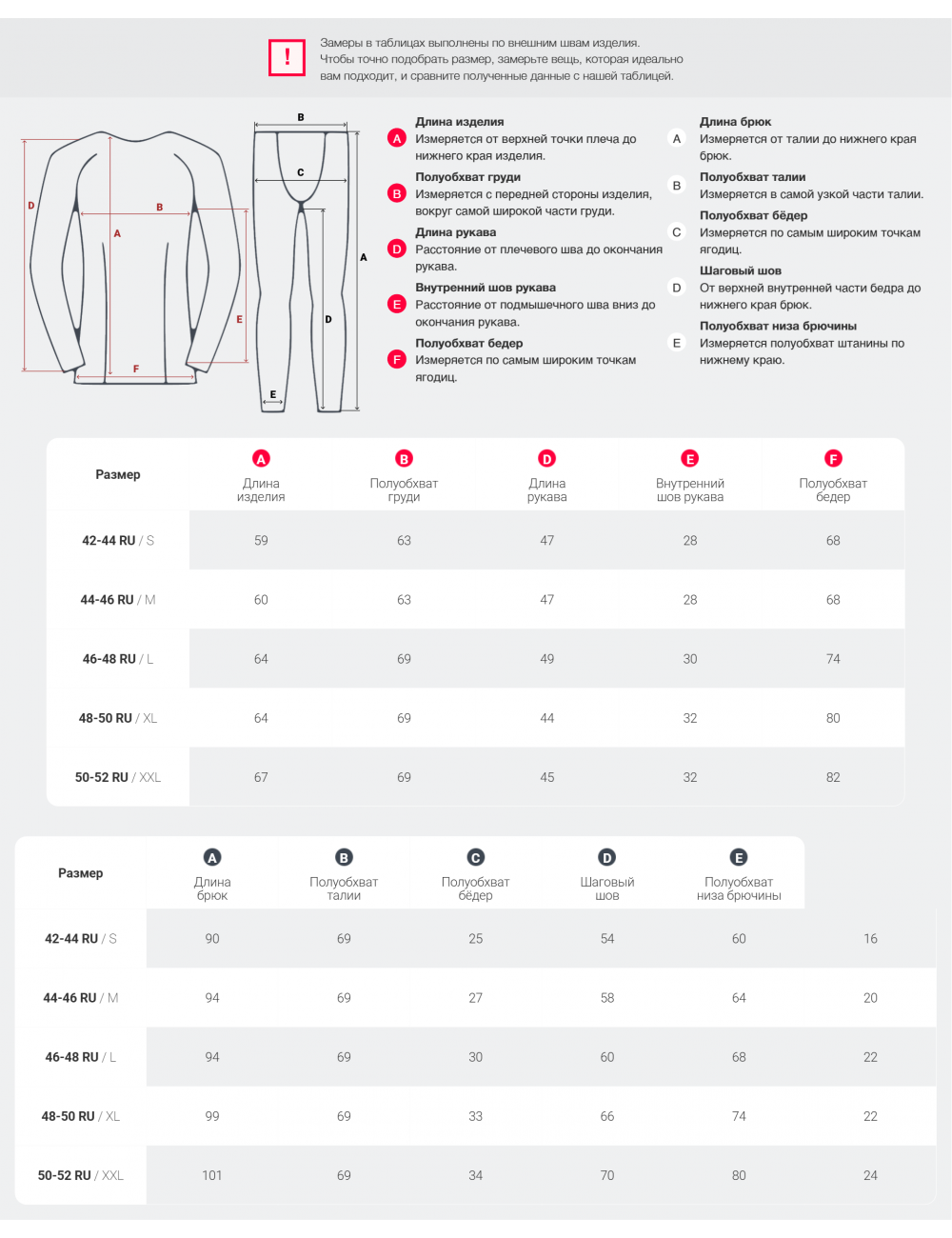 !

Замеры в таблицах выполнены по внешним швам изделия. Чтобы точно подобрать размер, замерьте вещь, которая идеально вам подходит, и сравните полученные данные с нашей таблицей.

D B A E F

B C A D E

A **Длина изделия**
Измеряется от верхней точки плеча до нижнего края изделия.

B **Полуобхват груди**
Измеряется с передней стороны изделия, вокруг самой широкой части груди.

D **Длина рукава**
Расстояние от плечевого шва до окончания рукава.

E **Внутренний шов рукава**
Расстояние от подмышечного шва вниз до окончания рукава.

F **Полуобхват бедер**
Измеряется по самым широким точкам ягодиц.

A **Длина брюк**
Измеряется от талии до нижнего края брюк.

B **Полуобхват талии**
Измеряется в самой узкой части талии.

C **Полуобхват бёдер**
Измеряется по самым широким точкам ягодиц.

D **Шаговый шов**
От верхней внутренней части бедра до нижнего края брюк.

E **Полуобхват низа брючины**
Измеряется полуобхват штанины по нижнему краю.

| Размер | A Длина изделия | B Полуобхват груди | D Длина рукава | E Внутренний шов рукава | F Полуобхват бедер |
|---|---|---|---|---|---|
| 42-44 RU / S | 59 | 63 | 47 | 28 | 68 |
| 44-46 RU / M | 60 | 63 | 47 | 28 | 68 |
| 46-48 RU / L | 64 | 69 | 49 | 30 | 74 |
| 48-50 RU / XL | 64 | 69 | 44 | 32 | 80 |
| 50-52 RU / XXL | 67 | 69 | 45 | 32 | 82 |

| Размер | A Длина брюк | B Полуобхват талии | C Полуобхват бёдер | D Шаговый шов | E Полуобхват низа брючины | |
|---|---|---|---|---|---|---|
| 42-44 RU / S | 90 | 69 | 25 | 54 | 60 | 16 |
| 44-46 RU / M | 94 | 69 | 27 | 58 | 64 | 20 |
| 46-48 RU / L | 94 | 69 | 30 | 60 | 68 | 22 |
| 48-50 RU / XL | 99 | 69 | 33 | 66 | 74 | 22 |
| 50-52 RU / XXL | 101 | 69 | 34 | 70 | 80 | 24 |